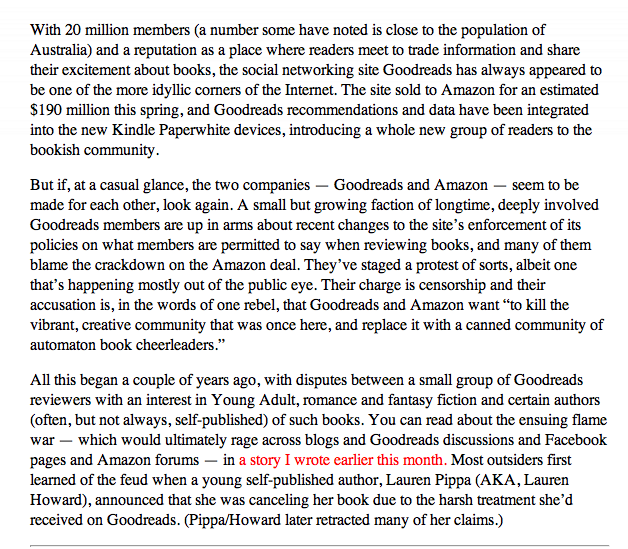 With 20 million members (a number some have noted is close to the population of Australia) and a reputation as a place where readers meet to trade information and share their excitement about books, the social networking site Goodreads has always appeared to be one of the more idyllic corners of the Internet. The site sold to Amazon for an estimated $190 million this spring, and Goodreads recommendations and data have been integrated into the new Kindle Paperwhite devices, introducing a whole new group of readers to the bookish community.

But if, at a casual glance, the two companies — Goodreads and Amazon — seem to be made for each other, look again. A small but growing faction of longtime, deeply involved Goodreads members are up in arms about recent changes to the site's enforcement of its policies on what members are permitted to say when reviewing books, and many of them blame the crackdown on the Amazon deal. They've staged a protest of sorts, albeit one that's happening mostly out of the public eye. Their charge is censorship and their accusation is, in the words of one rebel, that Goodreads and Amazon want "to kill the vibrant, creative community that was once here, and replace it with a canned community of automaton book cheerleaders."

All this began a couple of years ago, with disputes between a small group of Goodreads reviewers with an interest in Young Adult, romance and fantasy fiction and certain authors (often, but not always, self-published) of such books. You can read about the ensuing flame war — which would ultimately rage across blogs and Goodreads discussions and Facebook pages and Amazon forums — in a story I wrote earlier this month. Most outsiders first learned of the feud when a young self-published author, Lauren Pippa (AKA, Lauren Howard), announced that she was canceling her book due to the harsh treatment she'd received on Goodreads. (Pippa/Howard later retracted many of her claims.)